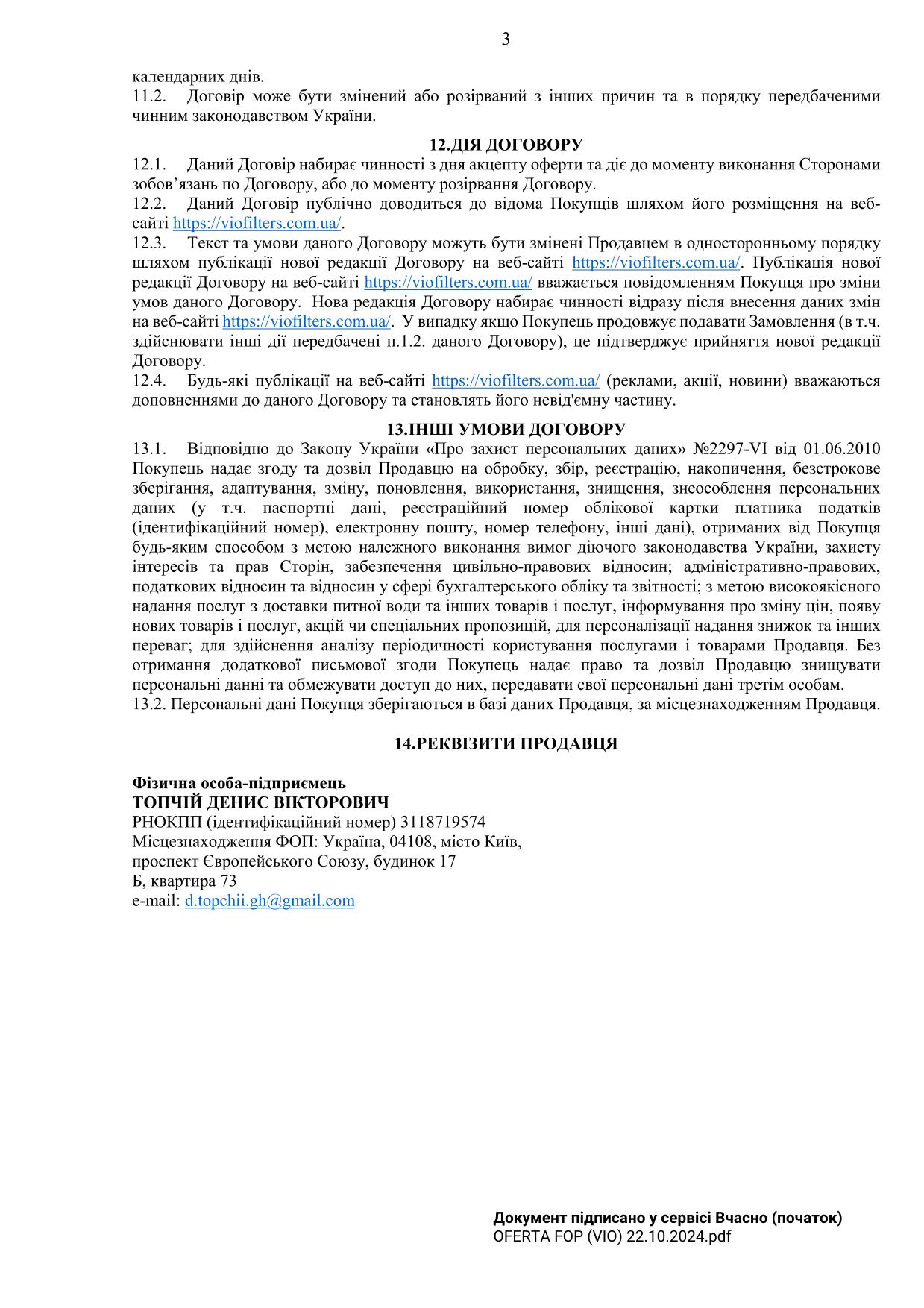 3

календарних днів.
11.2. Договір може бути змінений або розірваний з інших причин та в порядку передбаченими чинним законодавством України.

12.ДІЯ ДОГОВОРУ

12.1. Даний Договір набирає чинності з дня акцепту оферти та діє до моменту виконання Сторонами зобов'язань по Договору, або до моменту розірвання Договору.
12.2. Даний Договір публічно доводиться до відома Покупців шляхом його розміщення на веб-сайті https://viofilters.com.ua/.
12.3. Текст та умови даного Договору можуть бути змінені Продавцем в односторонньому порядку шляхом публікації нової редакції Договору на веб-сайті https://viofilters.com.ua/. Публікація нової редакції Договору на веб-сайті https://viofilters.com.ua/ вважається повідомленням Покупця про зміни умов даного Договору. Нова редакція Договору набирає чинності відразу після внесення даних змін на веб-сайті https://viofilters.com.ua/. У випадку якщо Покупець продовжує подавати Замовлення (в т.ч. здійснювати інші дії передбачені п.1.2. даного Договору), це підтверджує прийняття нової редакції Договору.
12.4. Будь-які публікації на веб-сайті https://viofilters.com.ua/ (реклами, акції, новини) вважаються доповненнями до даного Договору та становлять його невід'ємну частину.

13.ІНШІ УМОВИ ДОГОВОРУ

13.1. Відповідно до Закону України «Про захист персональних даних» №2297-VI від 01.06.2010 Покупець надає згоду та дозвіл Продавцю на обробку, збір, реєстрацію, накопичення, безстрокове зберігання, адаптування, зміну, поновлення, використання, знищення, знеособлення персональних даних (у т.ч. паспортні дані, реєстраційний номер облікової картки платника податків (ідентифікаційний номер), електронну пошту, номер телефону, інші дані), отриманих від Покупця будь-яким способом з метою належного виконання вимог діючого законодавства України, захисту інтересів та прав Сторін, забезпечення цивільно-правових відносин; адміністративно-правових, податкових відносин та відносин у сфері бухгалтерського обліку та звітності; з метою високоякісного надання послуг з доставки питної води та інших товарів і послуг, інформування про зміну цін, появу нових товарів і послуг, акцій чи спеціальних пропозицій, для персоналізації надання знижок та інших переваг; для здійснення аналізу періодичності користування послугами і товарами Продавця. Без отримання додаткової письмової згоди Покупець надає право та дозвіл Продавцю знищувати персональні данні та обмежувати доступ до них, передавати свої персональні дані третім особам.
13.2. Персональні дані Покупця зберігаються в базі даних Продавця, за місцезнаходженням Продавця.

14.РЕКВІЗИТИ ПРОДАВЦЯ

Фізична особа-підприємець
ТОПЧІЙ ДЕНИС ВІКТОРОВИЧ
РНОКПП (ідентифікаційний номер) 3118719574
Місцезнаходження ФОП: Україна, 04108, місто Київ, проспект Європейського Союзу, будинок 17 Б, квартира 73
e-mail: d.topchii.gh@gmail.com

Документ підписано у сервісі Вчасно (початок)
OFERTA FOP (VIO) 22.10.2024.pdf